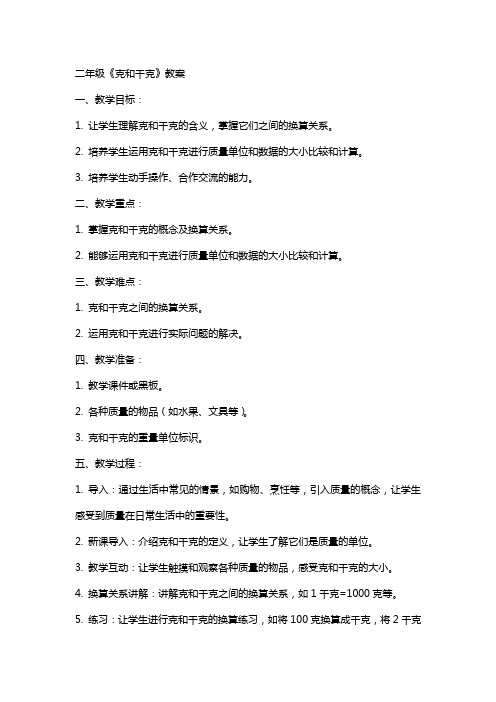 二年级《克和千克》教案

一、教学目标：

1. 让学生理解克和千克的含义，掌握它们之间的换算关系。

2. 培养学生运用克和千克进行质量单位和数据的大小比较和计算。

3. 培养学生动手操作、合作交流的能力。

二、教学重点：

1. 掌握克和千克的概念及换算关系。

2. 能够运用克和千克进行质量单位和数据的大小比较和计算。

三、教学难点：

1. 克和千克之间的换算关系。

2. 运用克和千克进行实际问题的解决。

四、教学准备：

1. 教学课件或黑板。

2. 各种质量的物品（如水果、文具等）。

3. 克和千克的重量单位标识。

五、教学过程：

1. 导入：通过生活中常见的情景，如购物、烹饪等，引入质量的概念，让学生感受到质量在日常生活中的重要性。

2. 新课导入：介绍克和千克的定义，让学生了解它们是质量的单位。

3. 教学互动：让学生触摸和观察各种质量的物品，感受克和千克的大小。

4. 换算关系讲解：讲解克和千克之间的换算关系，如 1 千克=1000 克等。

5. 练习：让学生进行克和千克的换算练习，如将 100 克换算成千克，将 2 千克